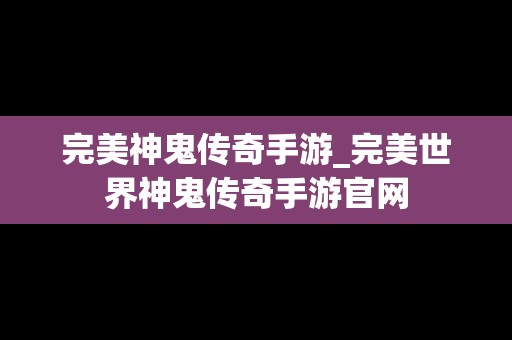 完美神鬼传奇手游_完美世界神鬼传奇手游官网